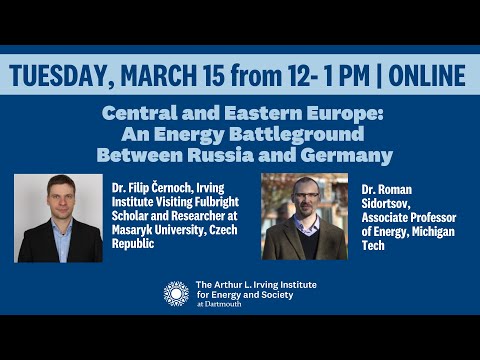 TUESDAY, MARCH 15 from 12- 1 PM | ONLINE

Central and Eastern Europe: An Energy Battleground Between Russia and Germany

Dr. Filip Černoch, Irving Institute Visiting Fulbright Scholar and Researcher at Masaryk University, Czech Republic

Dr. Roman Sidortsov, Associate Professor of Energy, Michigan Tech

The Arthur L. Irving Institute for Energy and Society at Dartmouth